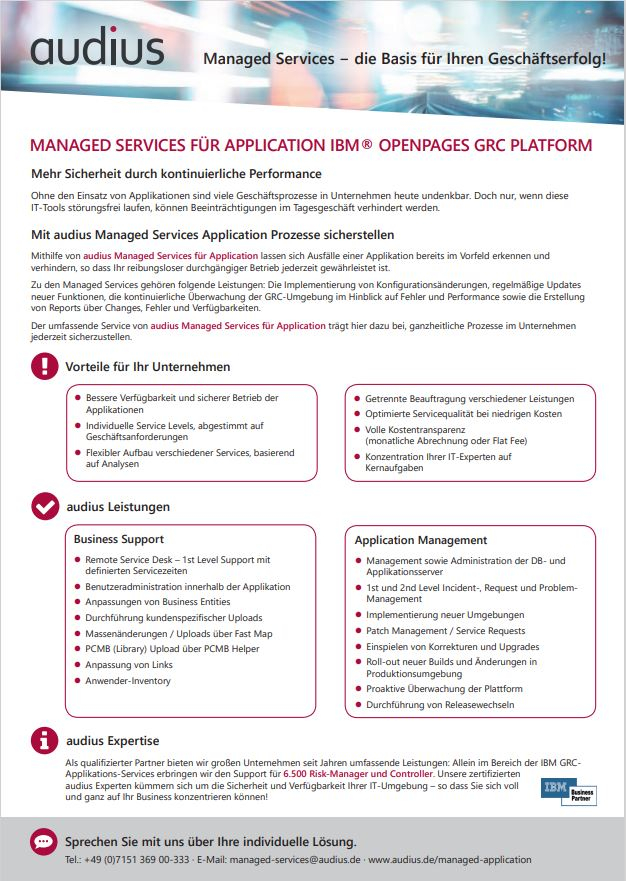 audius

Managed Services – die Basis für Ihren Geschäftserfolg!

MANAGED SERVICES FÜR APPLICATION IBM® OPENPAGES GRC PLATFORM

Mehr Sicherheit durch kontinuierliche Performance

Ohne den Einsatz von Applikationen sind viele Geschäftsprozesse in Unternehmen heute undenkbar. Doch nur, wenn diese IT-Tools störungsfrei laufen, können Beeinträchtigungen im Tagesgeschäft verhindert werden.

Mit audius Managed Services Application Prozesse sicherstellen

Mithilfe von audius Managed Services für Application lassen sich Ausfälle einer Applikation bereits im Vorfeld erkennen und verhindern, so dass Ihr reibungsloser durchgängiger Betrieb jederzeit gewährleistet ist.

Zu den Managed Services gehören folgende Leistungen: Die Implementierung von Konfigurationsänderungen, regelmäßige Updates neuer Funktionen, die kontinuierliche Überwachung der GRC-Umgebung im Hinblick auf Fehler und Performance sowie die Erstellung von Reports über Changes, Fehler und Verfügbarkeiten.

Der umfassende Service von audius Managed Services für Application trägt hier dazu bei, ganzheitliche Prozesse im Unternehmen jederzeit sicherzustellen.

Vorteile für Ihr Unternehmen

- Bessere Verfügbarkeit und sicherer Betrieb der Applikationen
- Individuelle Service Levels, abgestimmt auf Geschäftsanforderungen
- Flexibler Aufbau verschiedener Services, basierend auf Analysen

- Getrennte Beauftragung verschiedener Leistungen
- Optimierte Servicequalität bei niedrigen Kosten
- Volle Kostentransparenz (monatliche Abrechnung oder Flat Fee)
- Konzentration Ihrer IT-Experten auf Kernaufgaben

audius Leistungen

Business Support
- Remote Service Desk – 1st Level Support mit definierten Servicezeiten
- Benutzeradministration innerhalb der Applikation
- Anpassungen von Business Entities
- Durchführung kundenspezifischer Uploads
- Massenänderungen / Uploads über Fast Map
- PCMB (Library) Upload über PCMB Helper
- Anpassung von Links
- Anwender-Inventory

Application Management
- Management sowie Administration der DB- und Applikationsserver
- 1st und 2nd Level Incident-, Request und Problem-Management
- Implementierung neuer Umgebungen
- Patch Management / Service Requests
- Einspielen von Korrekturen und Upgrades
- Roll-out neuer Builds und Änderungen in Produktionsumgebung
- Proaktive Überwachung der Plattform
- Durchführung von Releasewechseln

audius Expertise

Als qualifizierter Partner bieten wir großen Unternehmen seit Jahren umfassende Leistungen: Allein im Bereich der IBM GRC-Applikations-Services erbringen wir den Support für 6.500 Risk-Manager und Controller. Unsere zertifizierten audius Experten kümmern sich um die Sicherheit und Verfügbarkeit Ihrer IT-Umgebung – so dass Sie sich voll und ganz auf Ihr Business konzentrieren können!

IBM Business Partner

Sprechen Sie mit uns über Ihre individuelle Lösung.

Tel.: +49 (0)7151 369 00-333 · E-Mail: managed-services@audius.de · www.audius.de/managed-application